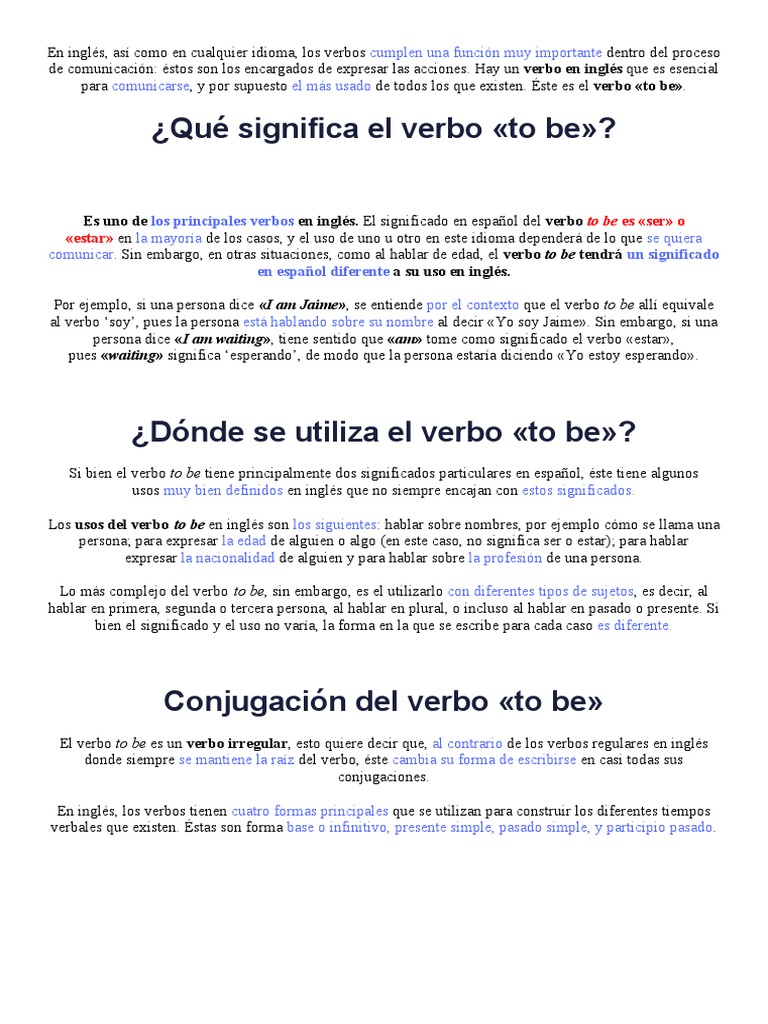 En inglés, así como en cualquier idioma, los verbos cumplen una función muy importante dentro del proceso de comunicación: éstos son los encargados de expresar las acciones. Hay un verbo en inglés que es esencial para comunicarse, y por supuesto el más usado de todos los que existen. Éste es el verbo «to be».

¿Qué significa el verbo «to be»?

Es uno de los principales verbos en inglés. El significado en español del verbo to be es «ser» o «estar» en la mayoría de los casos, y el uso de uno u otro en este idioma dependerá de lo que se quiera comunicar. Sin embargo, en otras situaciones, como al hablar de edad, el verbo to be tendrá un significado en español diferente a su uso en inglés.

Por ejemplo, si una persona dice «I am Jaime», se entiende por el contexto que el verbo to be allí equivale al verbo 'soy', pues la persona está hablando sobre su nombre al decir «Yo soy Jaime». Sin embargo, si una persona dice «I am waiting», tiene sentido que «am» tome como significado el verbo «estar», pues «waiting» significa 'esperando', de modo que la persona estaría diciendo «Yo estoy esperando».

¿Dónde se utiliza el verbo «to be»?

Si bien el verbo to be tiene principalmente dos significados particulares en español, éste tiene algunos usos muy bien definidos en inglés que no siempre encajan con estos significados.

Los usos del verbo to be en inglés son los siguientes: hablar sobre nombres, por ejemplo cómo se llama una persona; para expresar la edad de alguien o algo (en este caso, no significa ser o estar); para hablar expresar la nacionalidad de alguien y para hablar sobre la profesión de una persona.

Lo más complejo del verbo to be, sin embargo, es el utilizarlo con diferentes tipos de sujetos, es decir, al hablar en primera, segunda o tercera persona, al hablar en plural, o incluso al hablar en pasado o presente. Si bien el significado y el uso no varía, la forma en la que se escribe para cada caso es diferente.

Conjugación del verbo «to be»

El verbo to be es un verbo irregular, esto quiere decir que, al contrario de los verbos regulares en inglés donde siempre se mantiene la raíz del verbo, éste cambia su forma de escribirse en casi todas sus conjugaciones.

En inglés, los verbos tienen cuatro formas principales que se utilizan para construir los diferentes tiempos verbales que existen. Éstas son forma base o infinitivo, presente simple, pasado simple, y participio pasado.